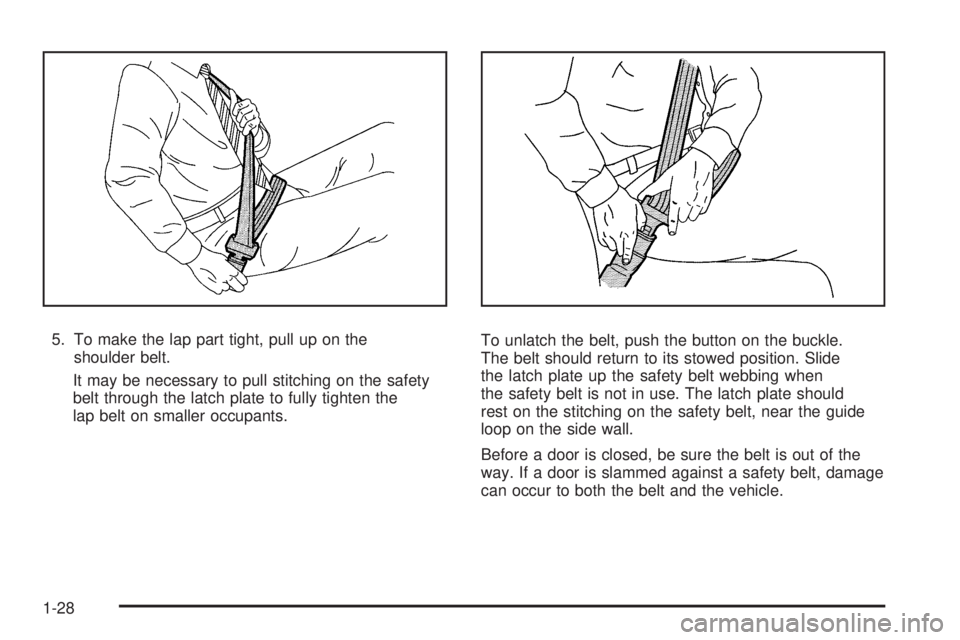 5. To make the lap part tight, pull up on the shoulder belt.

It may be necessary to pull stitching on the safety belt through the latch plate to fully tighten the lap belt on smaller occupants.

To unlatch the belt, push the button on the buckle. The belt should return to its stowed position. Slide the latch plate up the safety belt webbing when the safety belt is not in use. The latch plate should rest on the stitching on the safety belt, near the guide loop on the side wall.

Before a door is closed, be sure the belt is out of the way. If a door is slammed against a safety belt, damage can occur to both the belt and the vehicle.

1-28

carmanualsonline.info